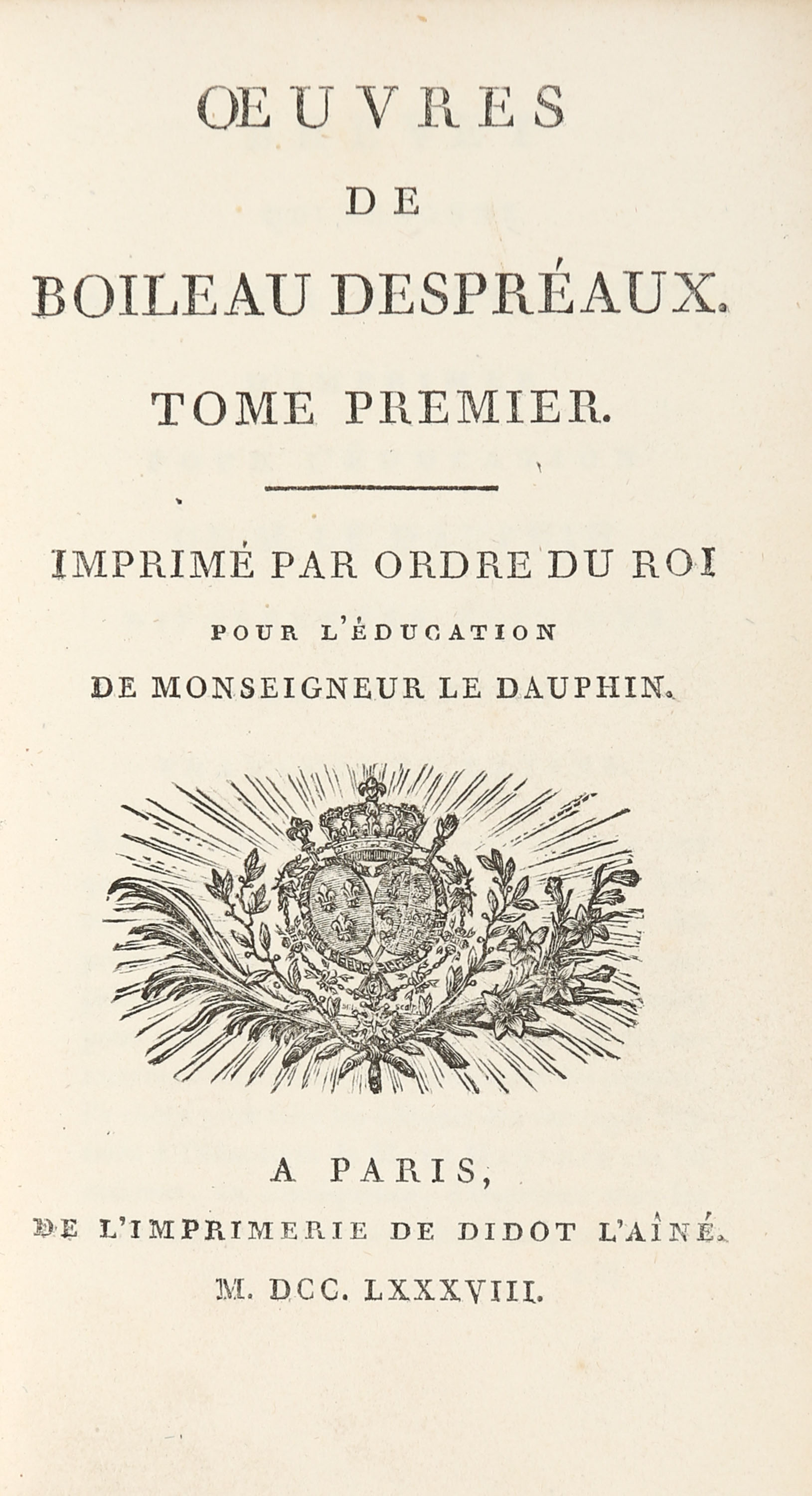 ŒUVRES
DE
BOILEAU DESPRÉAUX.

TOME PREMIER.

IMPRIMÉ PAR ORDRE DU ROI
POUR L'ÉDUCATION
DE MONSEIGNEUR LE DAUPHIN.

A PARIS,
DE L'IMPRIMERIE DE DIDOT L'AÎNÉ.
M. DCC. LXXXVIII.